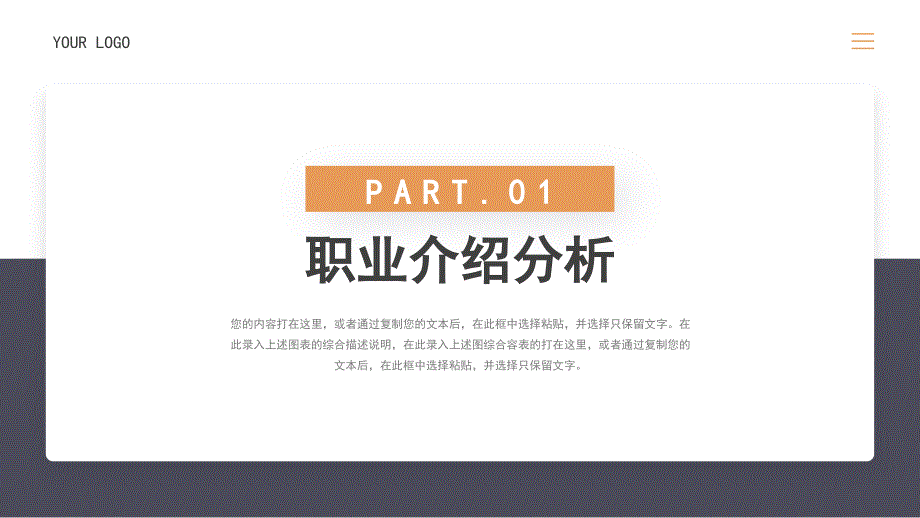 YOUR LOGO

PART.01

职业介绍分析

您的内容打在这里，或者通过复制您的文本后，在此框中选择粘贴，并选择只保留文字。在此录入上述图表的综合描述说明，在此录入上述图综合容表的打在这里，或者通过复制您的文本后，在此框中选择粘贴，并选择只保留文字。